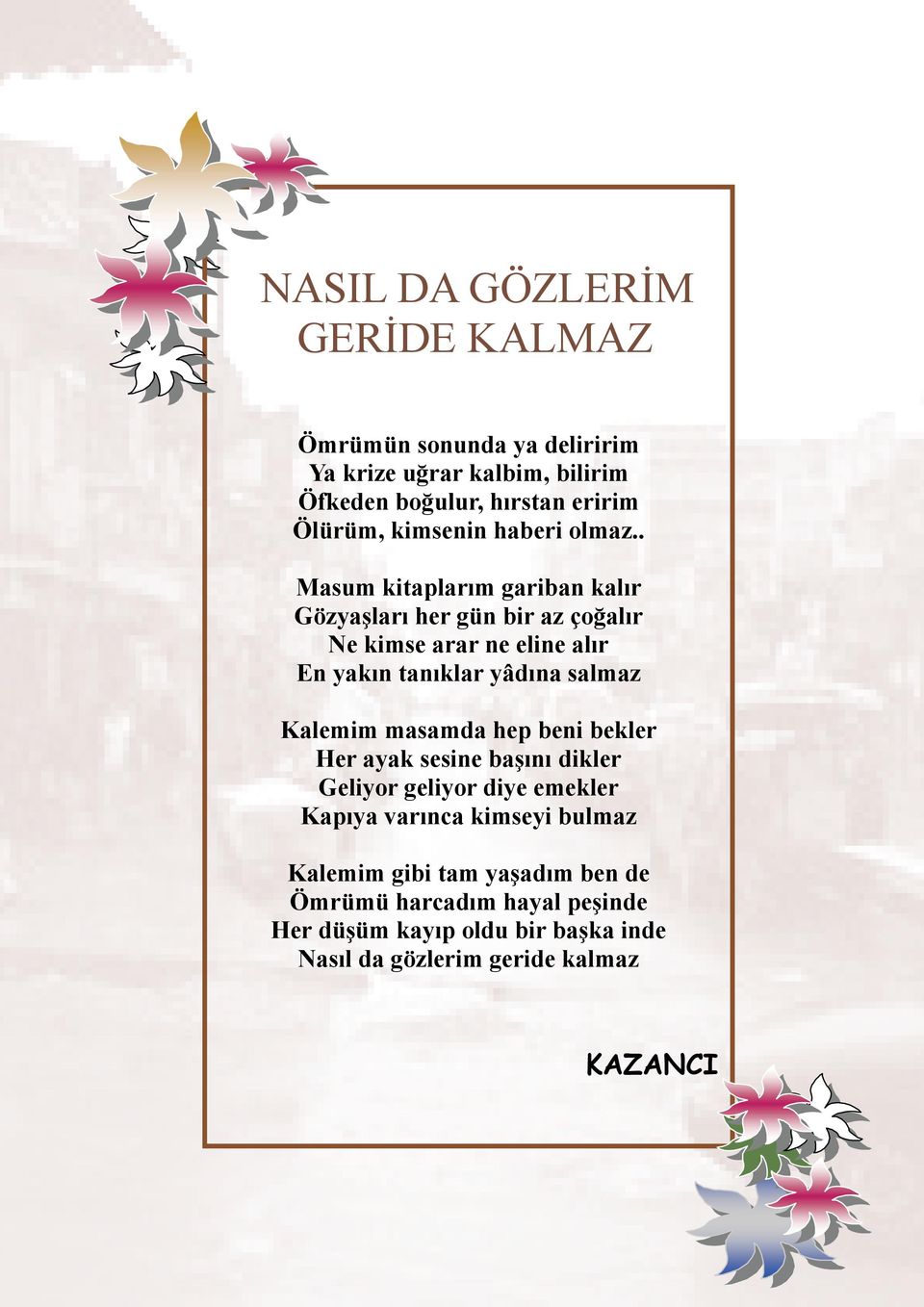 NASIL DA GÖZLERİM GERİDE KALMAZ

Ömrümün sonunda ya deliririm
Ya krize uğrar kalbim, bilirim
Öfkeden boğulur, hırstan eririm
Ölürüm, kimsenin haberi olmaz..

Masum kitaplarım gariban kalır
Gözyaşları her gün bir az çoğalır
Ne kimse arar ne eline alır
En yakın tanıklar yâdına salmaz

Kalemim masamda hep beni bekler
Her ayak sesine başını dikler
Geliyor geliyor diye emekler
Kapıya varınca kimseyi bulmaz

Kalemim gibi tam yaşadım ben de
Ömrümü harcadım hayal peşinde
Her düşüm kayıp oldu bir başka inde
Nasıl da gözlerim geride kalmaz

KAZANCI